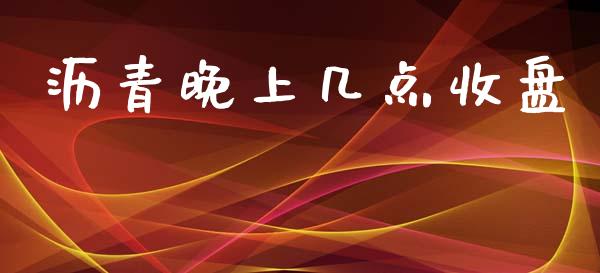 沥青晚上几点收盘